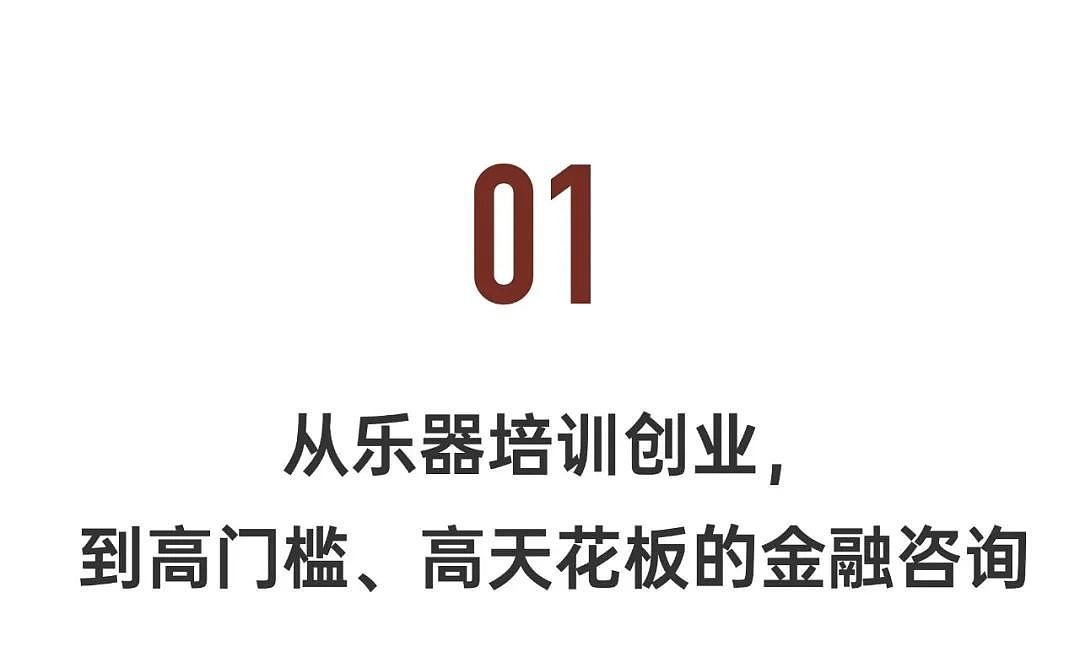 01

从乐器培训创业，
到高门槛、高天花板的金融咨询